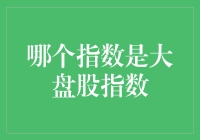 哪个指数是大盘股指数